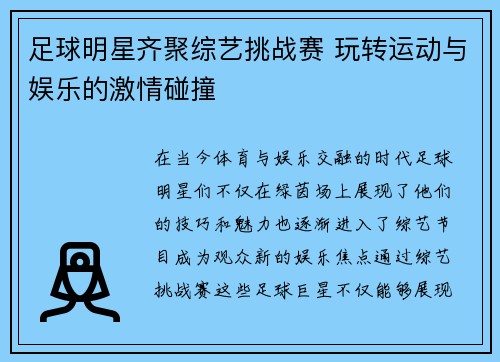 足球明星齐聚综艺挑战赛 玩转运动与娱乐的激情碰撞

在当今体育与娱乐交融的时代足球明星们不仅在绿茵场上展现了他们的技巧和魅力也逐渐进入了综艺节目成为观众新的娱乐焦点通过综艺挑战赛这些足球巨星不仅能够展现